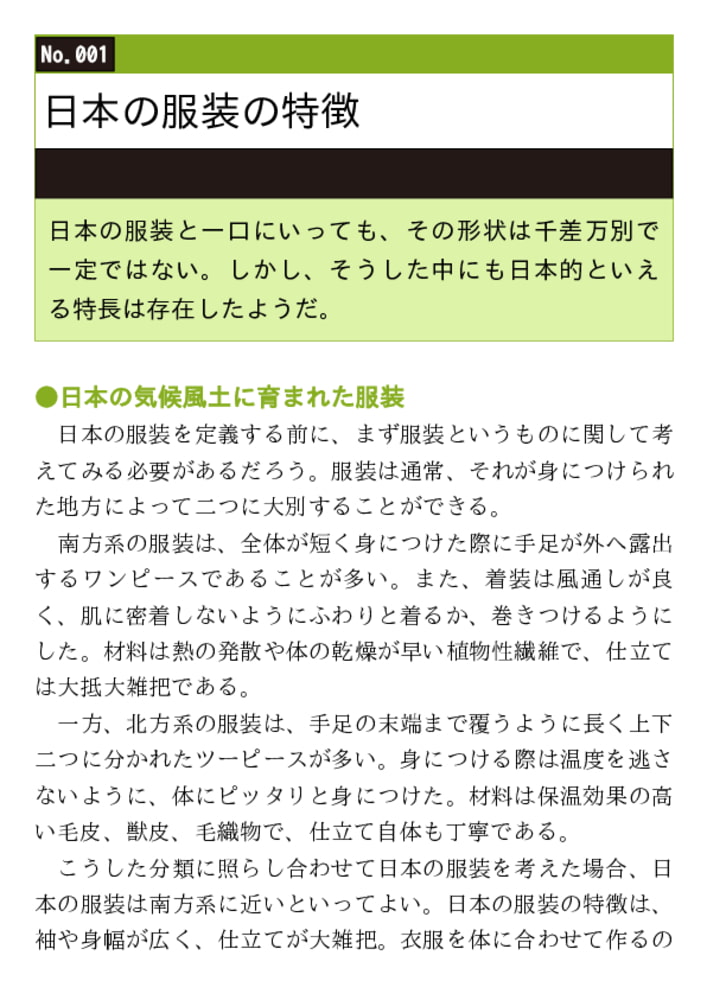 No.001

日本の服装の特徴

日本の服装と一口にいっても、その形状は千差万別で一定ではない。しかし、そうした中にも日本的といえる特長は存在したようだ。

●日本の気候風土に育まれた服装

日本の服装を定義する前に、まず服装というものに関して考えてみる必要があるだろう。服装は通常、それが身につけられた地方によって二つに大別することができる。

南方系の服装は、全体が短く身につけた際に手足が外へ露出するワンピースであることが多い。また、着装は風通しが良く、肌に密着しないようにふわりと着るか、巻きつけるようにした。材料は熱の発散や体の乾燥が早い植物性繊維で、仕立ては大抵大雑把である。

一方、北方系の服装は、手足の末端まで覆うように長く上下二つに分かれたツーピースが多い。身につける際は温度を逃さないように、体にピッタリと身につけた。材料は保温効果の高い毛皮、獣皮、毛織物で、仕立て自体も丁寧である。

こうした分類に照らし合わせて日本の服装を考えた場合、日本の服装は南方系に近いといってよい。日本の服装の特徴は、袖や身幅が広く、仕立てが大雑把。衣服を体に合わせて作るの